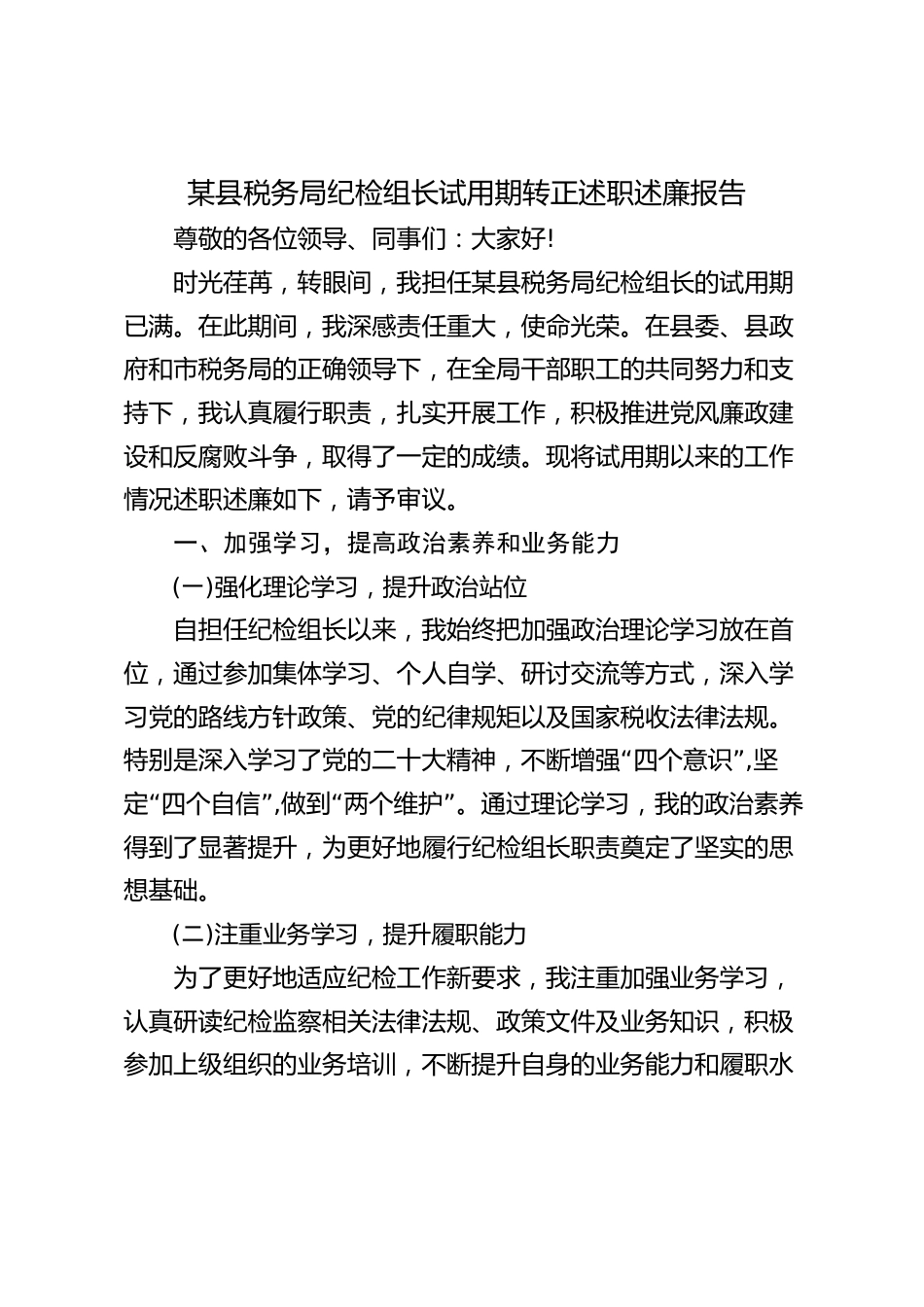 某县税务局纪检组长试用期转正述职述廉报告

尊敬的各位领导、同事们：大家好!

时光荏苒，转眼间，我担任某县税务局纪检组长的试用期已满。在此期间，我深感责任重大，使命光荣。在县委、县政府和市税务局的正确领导下，在全局干部职工的共同努力和支持下，我认真履行职责，扎实开展工作，积极推进党风廉政建设和反腐败斗争，取得了一定的成绩。现将试用期以来的工作情况述职述廉如下，请予审议。

一、加强学习，提高政治素养和业务能力

(一)强化理论学习，提升政治站位

自担任纪检组长以来，我始终把加强政治理论学习放在首位，通过参加集体学习、个人自学、研讨交流等方式，深入学习党的路线方针政策、党的纪律规矩以及国家税收法律法规。特别是深入学习了党的二十大精神，不断增强“四个意识”,坚定“四个自信”,做到“两个维护”。通过理论学习，我的政治素养得到了显著提升，为更好地履行纪检组长职责奠定了坚实的思想基础。

(二)注重业务学习，提升履职能力

为了更好地适应纪检工作新要求，我注重加强业务学习，认真研读纪检监察相关法律法规、政策文件及业务知识，积极参加上级组织的业务培训，不断提升自身的业务能力和履职水